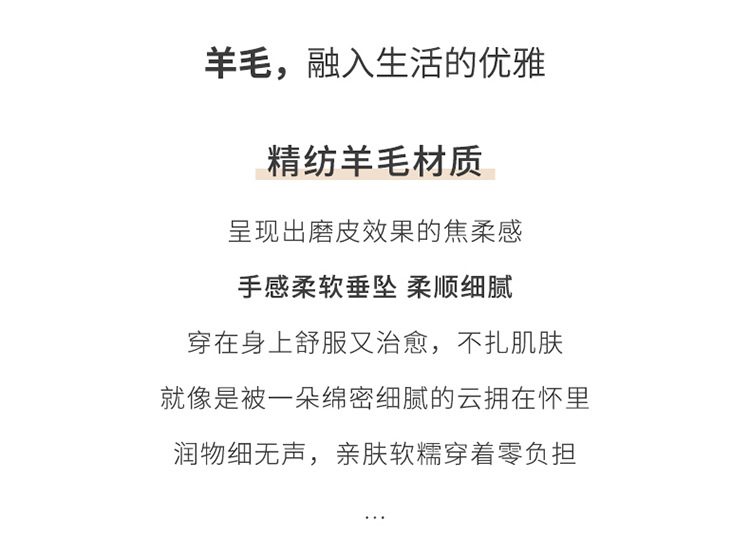 羊毛，融入生活的优雅

精纺羊毛材质

呈现出磨皮效果的焦柔感

手感柔软垂坠 柔顺细腻

穿在身上舒服又治愈，不扎肌肤

就像是被一朵绵密细腻的云拥在怀里

润物细无声，亲肤软糯穿着零负担

...